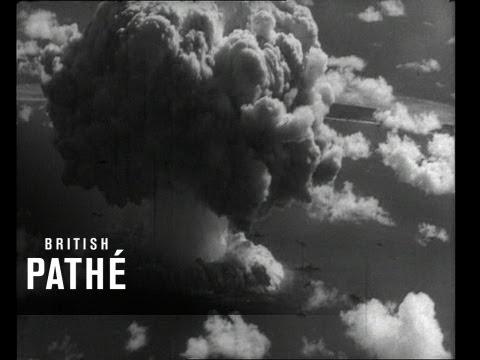 BRITISH
PATHÉ